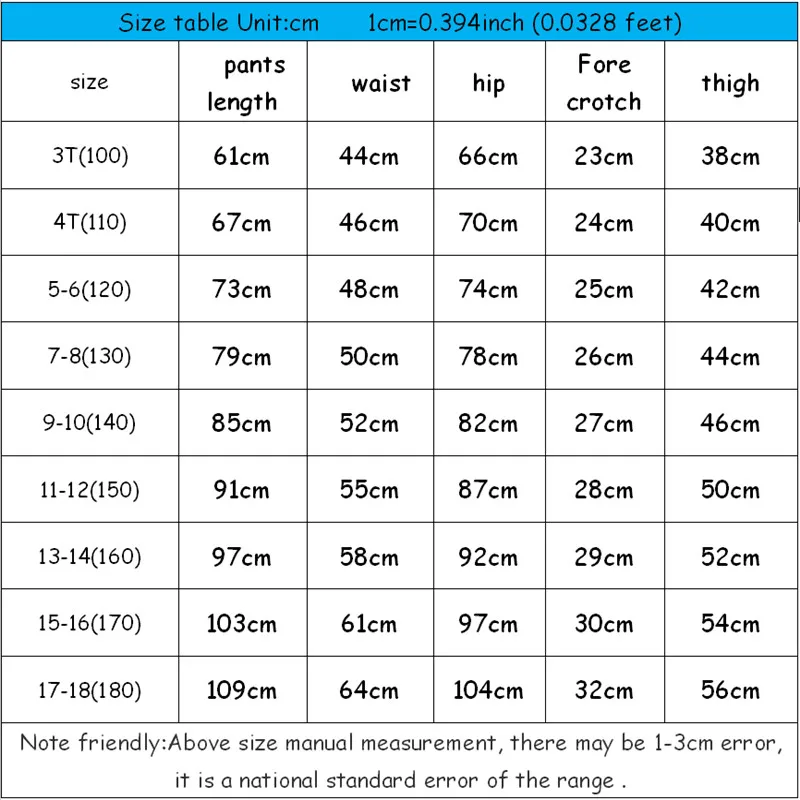 Size table Unit:cm 1cm=0.394inch (0.0328 feet)

| size | pants length | waist | hip | Fore crotch | thigh |
|---|---|---|---|---|---|
| 3T(100) | 61cm | 44cm | 66cm | 23cm | 38cm |
| 4T(110) | 67cm | 46cm | 70cm | 24cm | 40cm |
| 5-6(120) | 73cm | 48cm | 74cm | 25cm | 42cm |
| 7-8(130) | 79cm | 50cm | 78cm | 26cm | 44cm |
| 9-10(140) | 85cm | 52cm | 82cm | 27cm | 46cm |
| 11-12(150) | 91cm | 55cm | 87cm | 28cm | 50cm |
| 13-14(160) | 97cm | 58cm | 92cm | 29cm | 52cm |
| 15-16(170) | 103cm | 61cm | 97cm | 30cm | 54cm |
| 17-18(180) | 109cm | 64cm | 104cm | 32cm | 56cm |

Note friendly:Above size manual measurement, there may be 1-3cm error, it is a national standard error of the range .